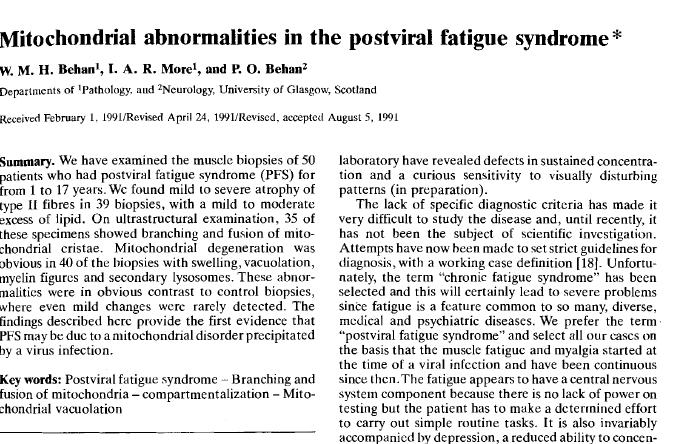 Mitochondrial abnormalities in the postviral fatigue syndrome*

W. M. H. Behan$^1$, I. A. R. More$^1$, and P. O. Behan$^2$

Departments of $^1$Pathology, and $^2$Neurology, University of Glasgow, Scotland

Received February 1, 1991/Revised April 24, 1991/Revised, accepted August 5, 1991

Summary. We have examined the muscle biopsies of 50 patients who had postviral fatigue syndrome (PFS) for from 1 to 17 years. We found mild to severe atrophy of type II fibres in 39 biopsies, with a mild to moderate excess of lipid. On ultrastructural examination, 35 of these specimens showed branching and fusion of mitochondrial cristae. Mitochondrial degeneration was obvious in 40 of the biopsies with swelling, vacuolation, myelin figures and secondary lysosomes. These abnormalities were in obvious contrast to control biopsies, where even mild changes were rarely detected. The findings described here provide the first evidence that PFS may be due to a mitochondrial disorder precipitated by a virus infection.

Key words: Postviral fatigue syndrome – Branching and fusion of mitochondria – compartmentalization – Mitochondrial vacuolation

laboratory have revealed defects in sustained concentration and a curious sensitivity to visually disturbing patterns (in preparation).

The lack of specific diagnostic criteria has made it very difficult to study the disease and, until recently, it has not been the subject of scientific investigation. Attempts have now been made to set strict guidelines for diagnosis, with a working case definition [18]. Unfortunately, the term "chronic fatigue syndrome" has been selected and this will certainly lead to severe problems since fatigue is a feature common to so many, diverse, medical and psychiatric diseases. We prefer the term "postviral fatigue syndrome" and select all our cases on the basis that the muscle fatigue and myalgia started at the time of a viral infection and have been continuous since then. The fatigue appears to have a central nervous system component because there is no lack of power on testing but the patient has to make a determined effort to carry out simple routine tasks. It is also invariably accompanied by depression, a reduced ability to concen-